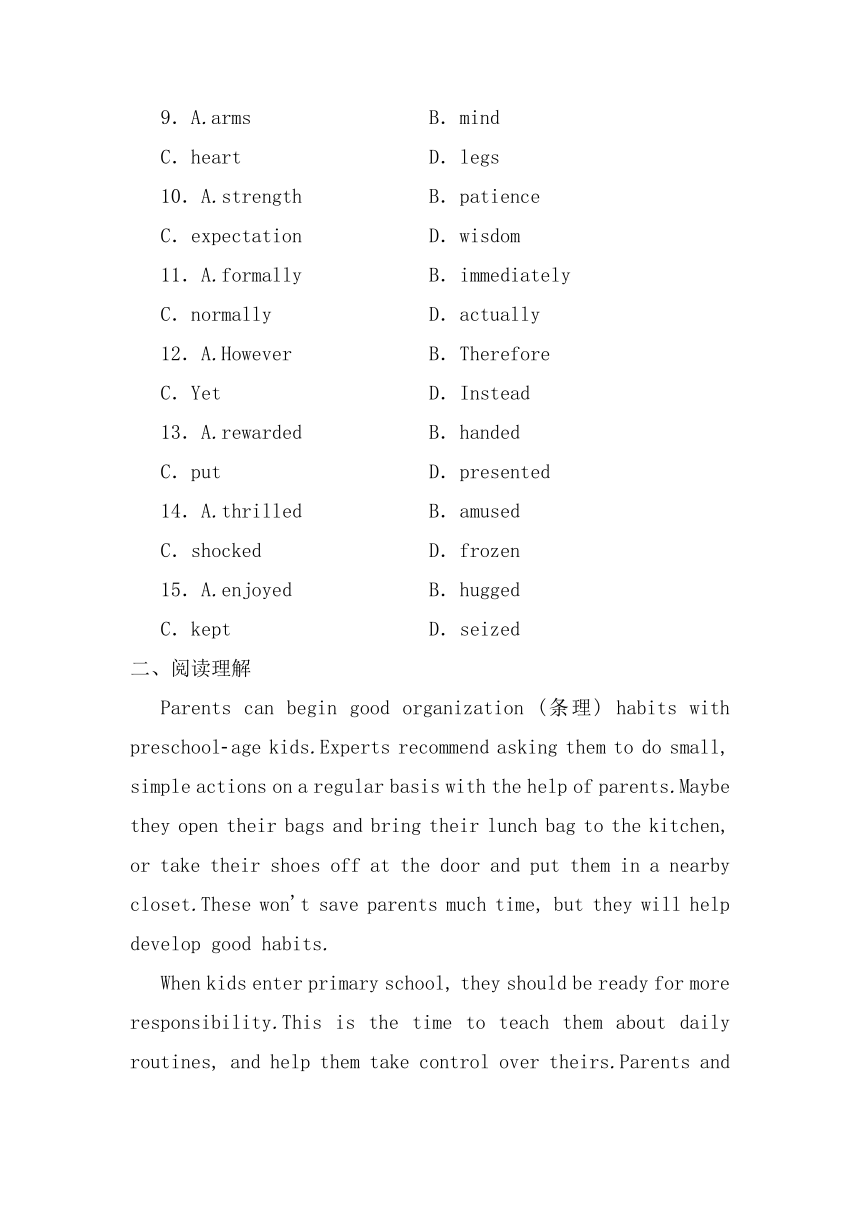 9. A.arms B. mind
C. heart D. legs
10. A.strength B. patience
C. expectation D. wisdom
11. A.formally B. immediately
C. normally D. actually
12. A.However B. Therefore
C. Yet D. Instead
13. A.rewarded B. handed
C. put D. presented
14. A.thrilled B. amused
C. shocked D. frozen
15. A.enjoyed B. hugged
C. kept D. seized

二、阅读理解

Parents can begin good organization (条理) habits with preschool-age kids.Experts recommend asking them to do small, simple actions on a regular basis with the help of parents.Maybe they open their bags and bring their lunch bag to the kitchen, or take their shoes off at the door and put them in a nearby closet.These won't save parents much time, but they will help develop good habits.

When kids enter primary school, they should be ready for more responsibility.This is the time to teach them about daily routines, and help them take control over theirs.Parents and